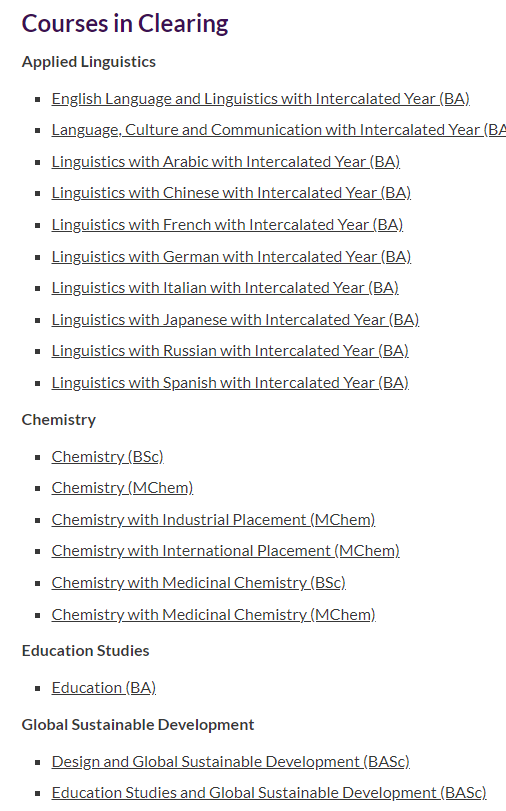 Courses in Clearing

Applied Linguistics

- English Language and Linguistics with Intercalated Year (BA)
- Language, Culture and Communication with Intercalated Year (BA
- Linguistics with Arabic with Intercalated Year (BA)
- Linguistics with Chinese with Intercalated Year (BA)
- Linguistics with French with Intercalated Year (BA)
- Linguistics with German with Intercalated Year (BA)
- Linguistics with Italian with Intercalated Year (BA)
- Linguistics with Japanese with Intercalated Year (BA)
- Linguistics with Russian with Intercalated Year (BA)
- Linguistics with Spanish with Intercalated Year (BA)

Chemistry

- Chemistry (BSc)
- Chemistry (MChem)
- Chemistry with Industrial Placement (MChem)
- Chemistry with International Placement (MChem)
- Chemistry with Medicinal Chemistry (BSc)
- Chemistry with Medicinal Chemistry (MChem)

Education Studies

- Education (BA)

Global Sustainable Development

- Design and Global Sustainable Development (BASc)
- Education Studies and Global Sustainable Development (BASc)